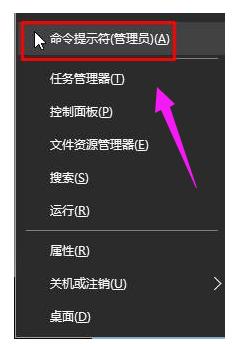 命令提示符(管理员)(A)

任务管理器(T)

控制面板(P)

文件资源管理器(E)

搜索(S)

运行(R)

属性(R)

关机或注销(U)

桌面(D)